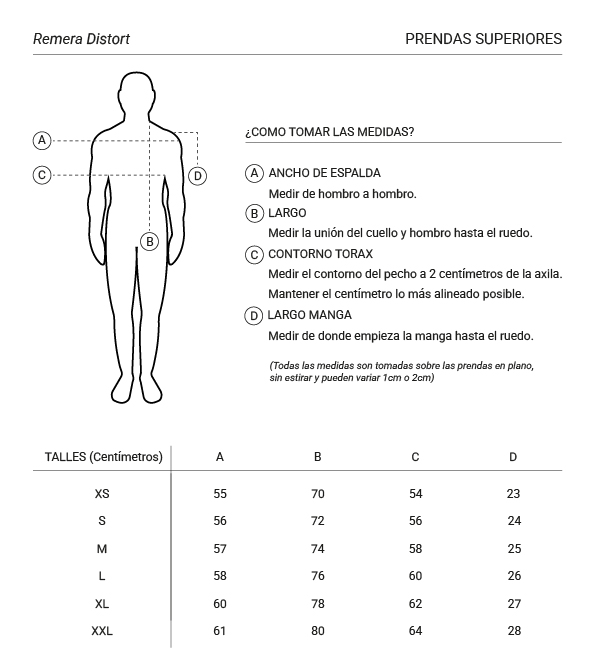 Remera Distort

PRENDAS SUPERIORES

A

C

D

B

¿COMO TOMAR LAS MEDIDAS?

A ANCHO DE ESPALDA

Medir de hombro a hombro.

B LARGO

Medir la unión del cuello y hombro hasta el ruedo.

C CONTORNO TORAX

Medir el contorno del pecho a 2 centímetros de la axila.

Mantener el centímetro lo más alineado posible.

D LARGO MANGA

Medir de donde empieza la manga hasta el ruedo.

(Todas las medidas son tomadas sobre las prendas en plano, sin estirar y pueden variar 1cm o 2cm)

| TALLES (Centímetros) | A | B | C | D |
|---|---|---|---|---|
| XS | 55 | 70 | 54 | 23 |
| S | 56 | 72 | 56 | 24 |
| M | 57 | 74 | 58 | 25 |
| L | 58 | 76 | 60 | 26 |
| XL | 60 | 78 | 62 | 27 |
| XXL | 61 | 80 | 64 | 28 |